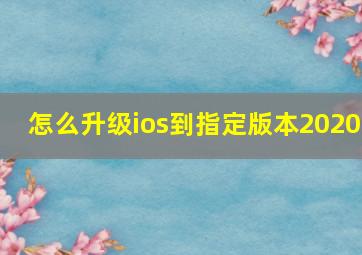 怎么升级ios到指定版本2020